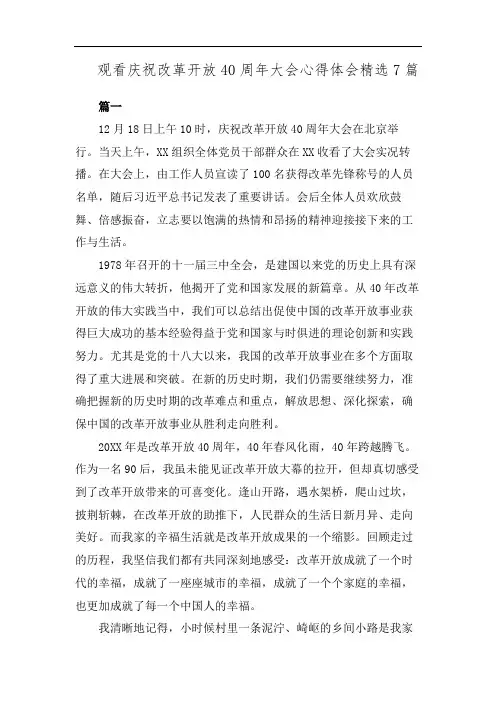 观看庆祝改革开放40周年大会心得体会精选7篇

篇一

12月18日上午10时，庆祝改革开放40周年大会在北京举行。当天上午，XX组织全体党员干部群众在XX收看了大会实况转播。在大会上，由工作人员宣读了100名获得改革先锋称号的人员名单，随后习近平总书记发表了重要讲话。会后全体人员欢欣鼓舞、倍感振奋，立志要以饱满的热情和昂扬的精神迎接接下来的工作与生活。

1978年召开的十一届三中全会，是建国以来党的历史上具有深远意义的伟大转折，他揭开了党和国家发展的新篇章。从40年改革开放的伟大实践当中，我们可以总结出促使中国的改革开放事业获得巨大成功的基本经验得益于党和国家与时俱进的理论创新和实践努力。尤其是党的十八大以来，我国的改革开放事业在多个方面取得了重大进展和突破。在新的历史时期，我们仍需要继续努力，准确把握新的历史时期的改革难点和重点，解放思想、深化探索，确保中国的改革开放事业从胜利走向胜利。

20XX年是改革开放40周年，40年春风化雨，40年跨越腾飞。作为一名90后，我虽未能见证改革开放大幕的拉开，但却真切感受到了改革开放带来的可喜变化。逢山开路，遇水架桥，爬山过坎，披荆斩棘，在改革开放的助推下，人民群众的生活日新月异、走向美好。而我家的幸福生活就是改革开放成果的一个缩影。回顾走过的历程，我坚信我们都有共同深刻地感受：改革开放成就了一个时代的幸福，成就了一座座城市的幸福，成就了一个个家庭的幸福，也更加成就了每一个中国人的幸福。

我清晰地记得，小时候村里一条泥泞、崎岖的乡间小路是我家